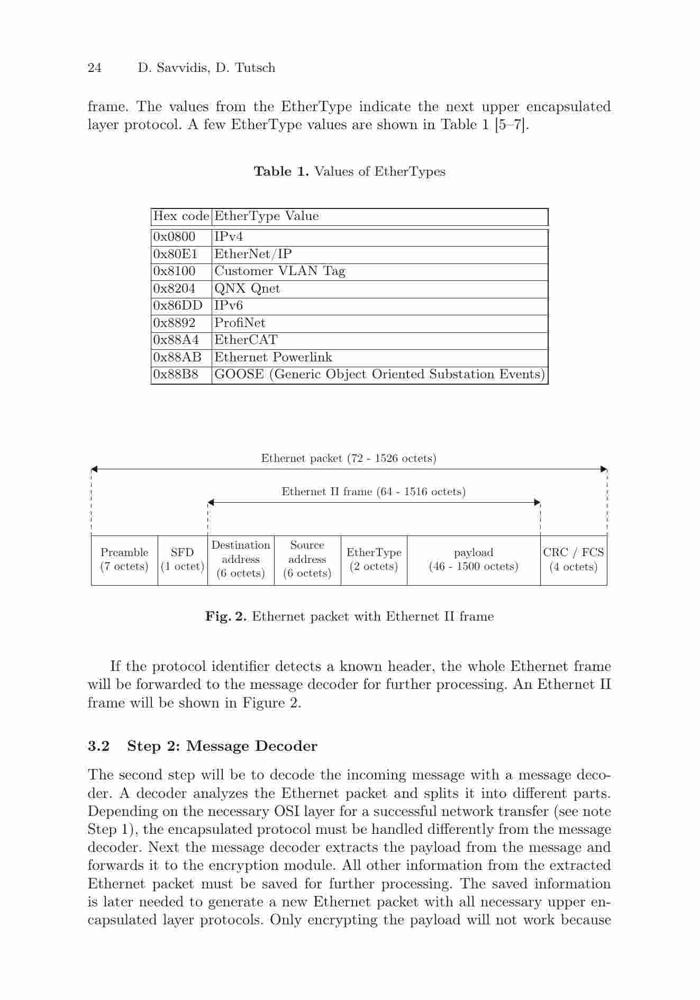 24 D. Savvidis, D. Tutsch

frame. The values from the EtherType indicate the next upper encapsulated layer protocol. A few EtherType values are shown in Table 1 [5–7].

**Table 1.** Values of EtherTypes

| Hex code | EtherType Value |
|---|---|
| 0x0800 | IPv4 |
| 0x80E1 | EtherNet/IP |
| 0x8100 | Customer VLAN Tag |
| 0x8204 | QNX Qnet |
| 0x86DD | IPv6 |
| 0x8892 | ProfiNet |
| 0x88A4 | EtherCAT |
| 0x88AB | Ethernet Powerlink |
| 0x88B8 | GOOSE (Generic Object Oriented Substation Events) |

Ethernet packet (72 - 1526 octets)

Ethernet II frame (64 - 1516 octets)

| Preamble (7 octets) | SFD (1 octet) | Destination address (6 octets) | Source address (6 octets) | EtherType (2 octets) | payload (46 - 1500 octets) | CRC / FCS (4 octets) |
|---|---|---|---|---|---|---|

**Fig. 2.** Ethernet packet with Ethernet II frame

If the protocol identifier detects a known header, the whole Ethernet frame will be forwarded to the message decoder for further processing. An Ethernet II frame will be shown in Figure 2.

**3.2 Step 2: Message Decoder**

The second step will be to decode the incoming message with a message decoder. A decoder analyzes the Ethernet packet and splits it into different parts. Depending on the necessary OSI layer for a successful network transfer (see note Step 1), the encapsulated protocol must be handled differently from the message decoder. Next the message decoder extracts the payload from the message and forwards it to the encryption module. All other information from the extracted Ethernet packet must be saved for further processing. The saved information is later needed to generate a new Ethernet packet with all necessary upper encapsulated layer protocols. Only encrypting the payload will not work because